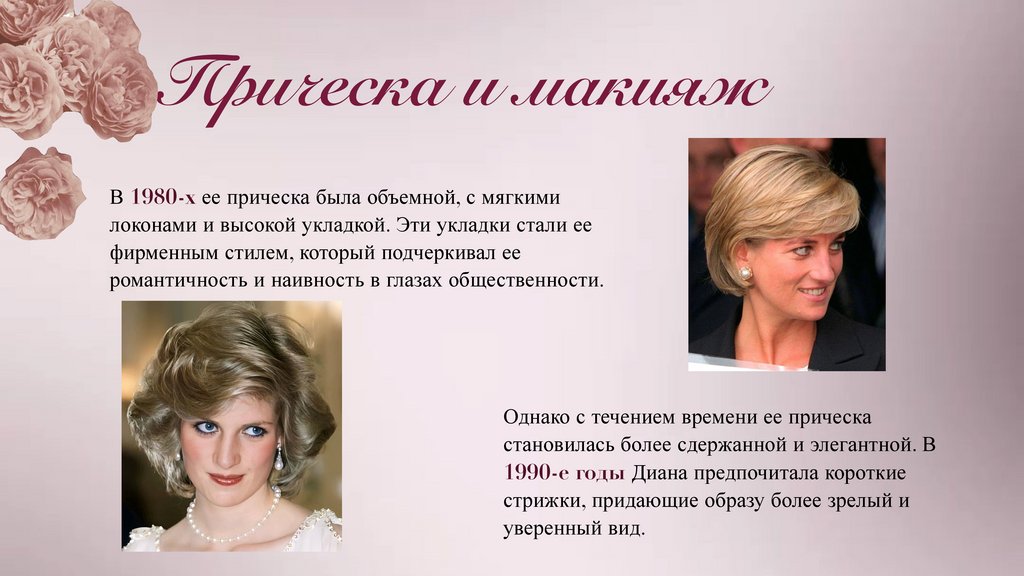 Прическа и макияж

В 1980-х ее прическа была объемной, с мягкими локонами и высокой укладкой. Эти укладки стали ее фирменным стилем, который подчеркивал ее романтичность и наивность в глазах общественности.

Однако с течением времени ее прическа становилась более сдержанной и элегантной. В 1990-е годы Диана предпочитала короткие стрижки, придающие образу более зрелый и уверенный вид.